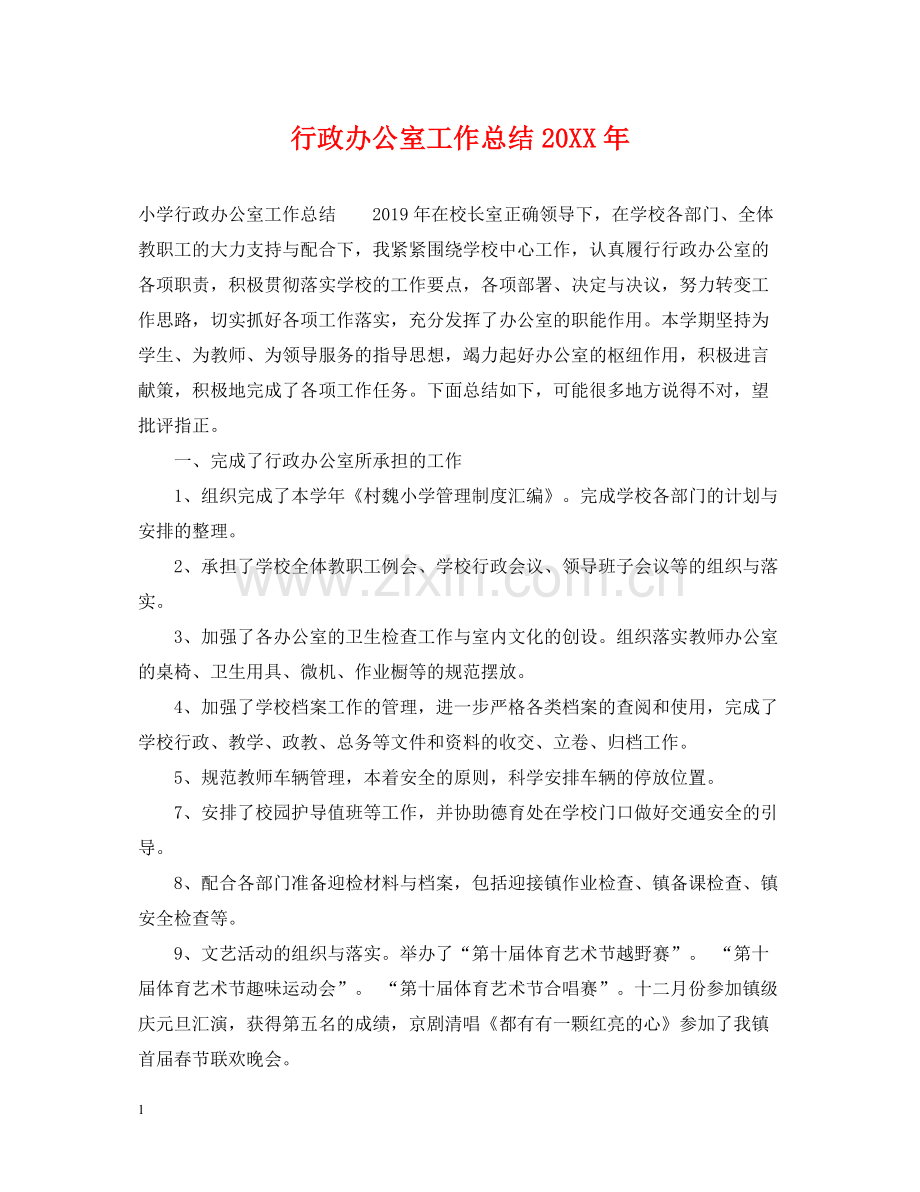 行政办公室工作总结20XX年

小学行政办公室工作总结 2019年在校长室正确领导下，在学校各部门、全体教职工的大力支持与配合下，我紧紧围绕学校中心工作，认真履行行政办公室的各项职责，积极贯彻落实学校的工作要点，各项部署、决定与决议，努力转变工作思路，切实抓好各项工作落实，充分发挥了办公室的职能作用。本学期坚持为学生、为教师、为领导服务的指导思想，竭力起好办公室的枢纽作用，积极进言献策，积极地完成了各项工作任务。下面总结如下，可能很多地方说得不对，望批评指正。

一、完成了行政办公室所承担的工作

1、组织完成了本学年《村魏小学管理制度汇编》。完成学校各部门的计划与安排的整理。

2、承担了学校全体教职工例会、学校行政会议、领导班子会议等的组织与落实。

3、加强了各办公室的卫生检查工作与室内文化的创设。组织落实教师办公室的桌椅、卫生用具、微机、作业橱等的规范摆放。

4、加强了学校档案工作的管理，进一步严格各类档案的查阅和使用，完成了学校行政、教学、政教、总务等文件和资料的收交、立卷、归档工作。

5、规范教师车辆管理，本着安全的原则，科学安排车辆的停放位置。

7、安排了校园护导值班等工作，并协助德育处在学校门口做好交通安全的引导。

8、配合各部门准备迎检材料与档案，包括迎接镇作业检查、镇备课检查、镇安全检查等。

9、文艺活动的组织与落实。举办了“第十届体育艺术节越野赛”。“第十届体育艺术节趣味运动会”。“第十届体育艺术节合唱赛”。十二月份参加镇级庆元旦汇演，获得第五名的成绩，京剧清唱《都有有一颗红亮的心》参加了我镇首届春节联欢晚会。

1

www.zixin.com.cn